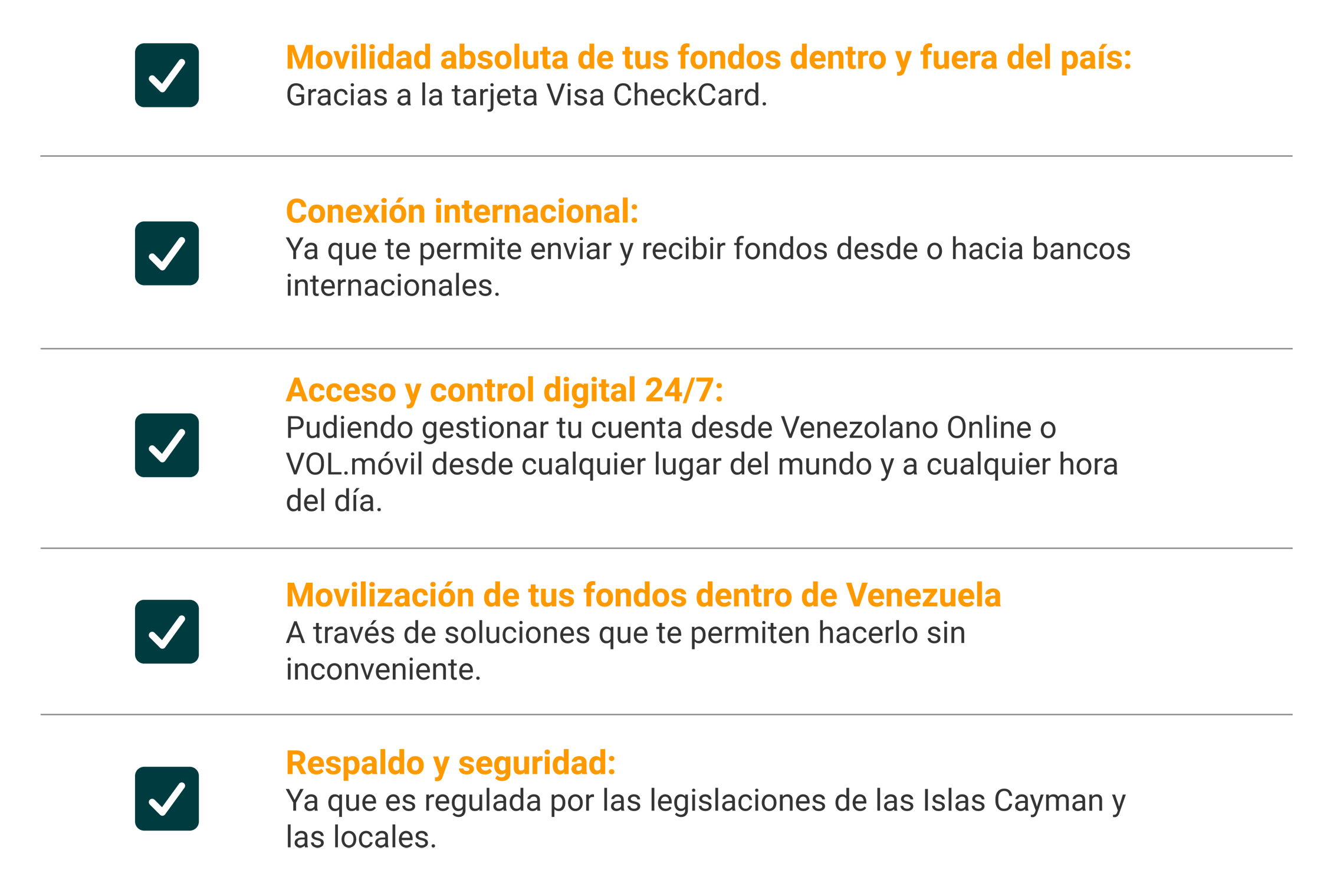 Movilidad absoluta de tus fondos dentro y fuera del país:
Gracias a la tarjeta Visa CheckCard.

Conexión internacional:
Ya que te permite enviar y recibir fondos desde o hacia bancos internacionales.

Acceso y control digital 24/7:
Pudiendo gestionar tu cuenta desde Venezolano Online o VOL.móvil desde cualquier lugar del mundo y a cualquier hora del día.

Movilización de tus fondos dentro de Venezuela
A través de soluciones que te permiten hacerlo sin inconveniente.

Respaldo y seguridad:
Ya que es regulada por las legislaciones de las Islas Cayman y las locales.